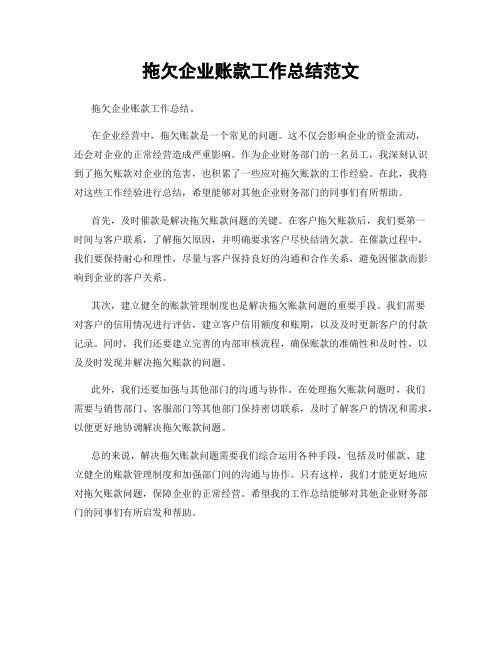 拖欠企业账款工作总结范文

拖欠企业账款工作总结。

在企业经营中，拖欠账款是一个常见的问题。这不仅会影响企业的资金流动，还会对企业的正常经营造成严重影响。作为企业财务部门的一名员工，我深刻认识到了拖欠账款对企业的危害，也积累了一些应对拖欠账款的工作经验。在此，我将对这些工作经验进行总结，希望能够对其他企业财务部门的同事们有所帮助。

首先，及时催款是解决拖欠账款问题的关键。在客户拖欠账款后，我们要第一时间与客户联系，了解拖欠原因，并明确要求客户尽快结清欠款。在催款过程中，我们要保持耐心和理性，尽量与客户保持良好的沟通和合作关系，避免因催款而影响到企业的客户关系。

其次，建立健全的账款管理制度也是解决拖欠账款问题的重要手段。我们需要对客户的信用情况进行评估，建立客户信用额度和账期，以及及时更新客户的付款记录。同时，我们还要建立完善的内部审核流程，确保账款的准确性和及时性，以及及时发现并解决拖欠账款的问题。

此外，我们还要加强与其他部门的沟通与协作。在处理拖欠账款问题时，我们需要与销售部门、客服部门等其他部门保持密切联系，及时了解客户的情况和需求，以便更好地协调解决拖欠账款问题。

总的来说，解决拖欠账款问题需要我们综合运用各种手段，包括及时催款、建立健全的账款管理制度和加强部门间的沟通与协作。只有这样，我们才能更好地应对拖欠账款问题，保障企业的正常经营。希望我的工作总结能够对其他企业财务部门的同事们有所启发和帮助。